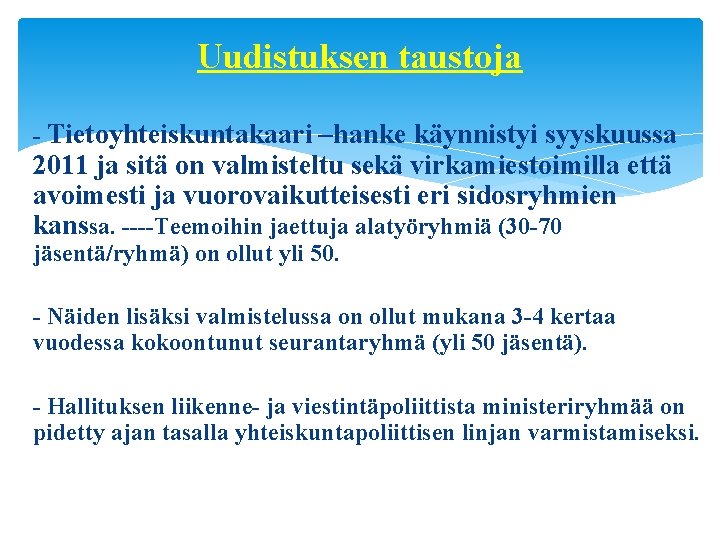 Uudistuksen taustoja

- Tietoyhteiskuntakaari –hanke käynnistyi syyskuussa 2011 ja sitä on valmisteltu sekä virkamiestoimilla että avoimesti ja vuorovaikutteisesti eri sidosryhmien kanssa. ----Teemoihin jaettuja alatyöryhmiä (30-70 jäsentä/ryhmä) on ollut yli 50.

- Näiden lisäksi valmistelussa on ollut mukana 3-4 kertaa vuodessa kokoontunut seurantaryhmä (yli 50 jäsentä).

- Hallituksen liikenne- ja viestintäpoliittista ministeriryhmää on pidetty ajan tasalla yhteiskuntapoliittisen linjan varmistamiseksi.